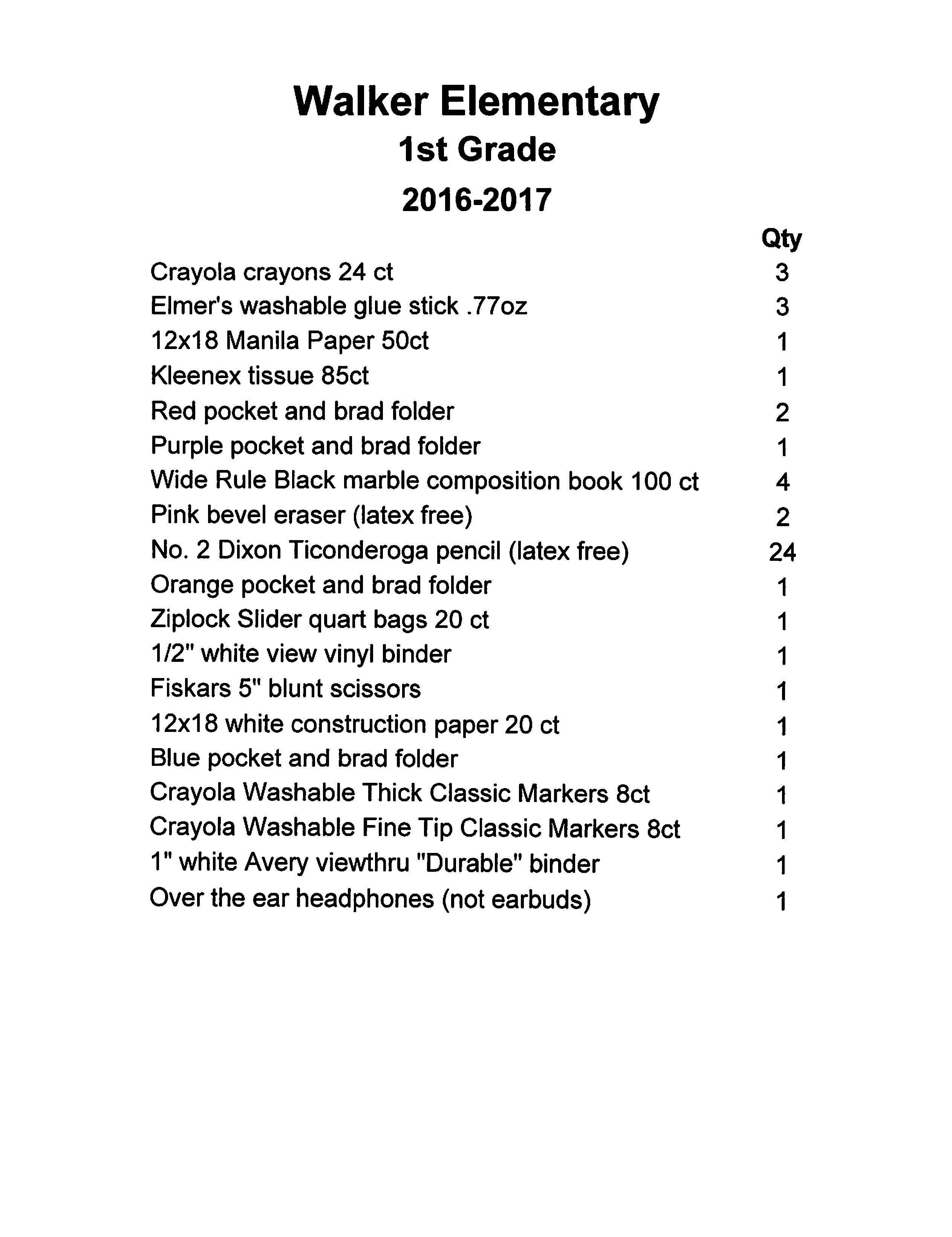 Walker Elementary
1st Grade
2016-2017

| | Qty |
|---|---|
| Crayola crayons 24 ct | 3 |
| Elmer's washable glue stick .77oz | 3 |
| 12x18 Manila Paper 50ct | 1 |
| Kleenex tissue 85ct | 1 |
| Red pocket and brad folder | 2 |
| Purple pocket and brad folder | 1 |
| Wide Rule Black marble composition book 100 ct | 4 |
| Pink bevel eraser (latex free) | 2 |
| No. 2 Dixon Ticonderoga pencil (latex free) | 24 |
| Orange pocket and brad folder | 1 |
| Ziplock Slider quart bags 20 ct | 1 |
| 1/2" white view vinyl binder | 1 |
| Fiskars 5" blunt scissors | 1 |
| 12x18 white construction paper 20 ct | 1 |
| Blue pocket and brad folder | 1 |
| Crayola Washable Thick Classic Markers 8ct | 1 |
| Crayola Washable Fine Tip Classic Markers 8ct | 1 |
| 1" white Avery viewthru "Durable" binder | 1 |
| Over the ear headphones (not earbuds) | 1 |